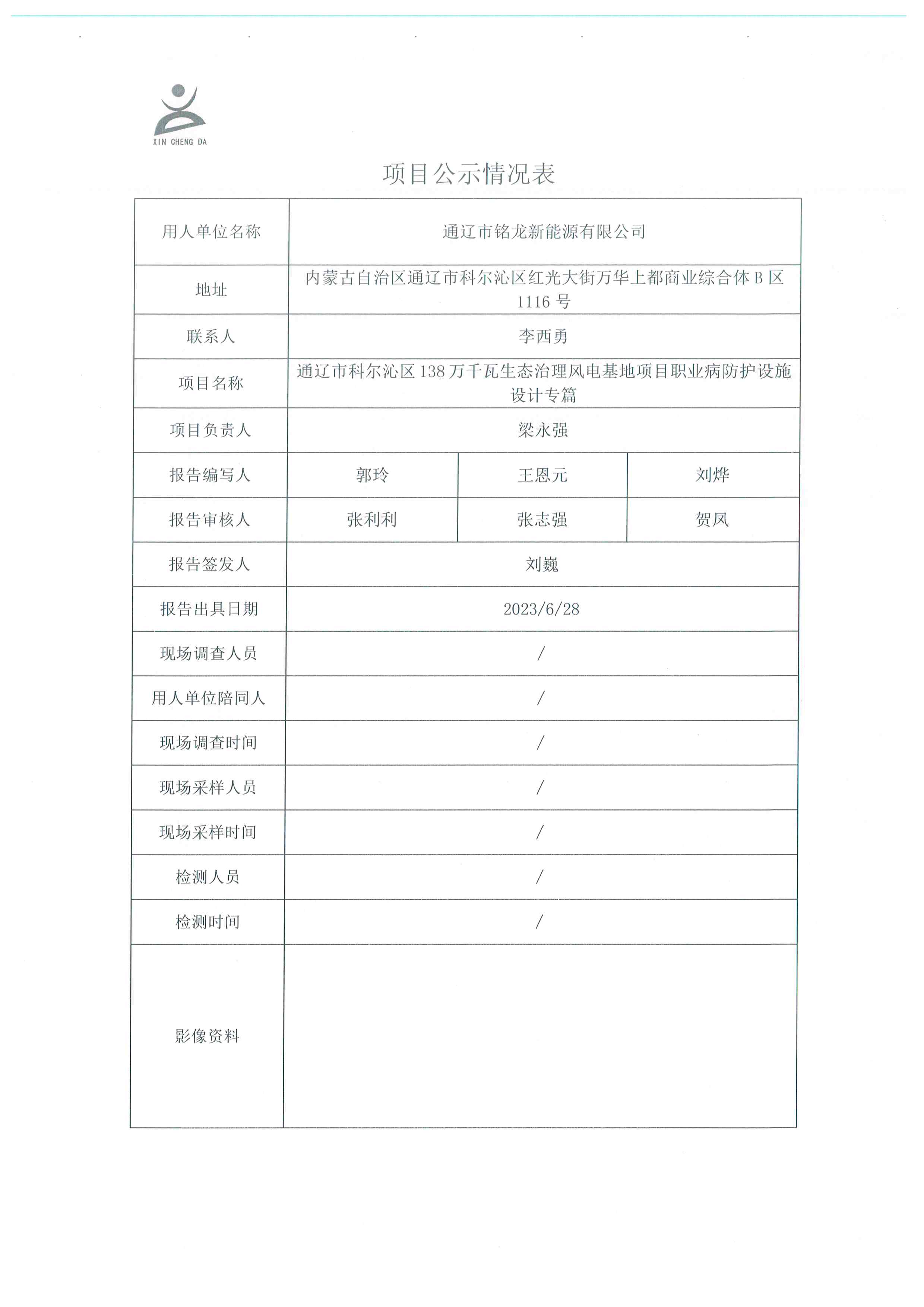 XIN CHENG DA

项目公示情况表

| 用人单位名称 | 通辽市铭龙新能源有限公司 | | |
|---|---|---|---|
| 地址 | 内蒙古自治区通辽市科尔沁区红光大街万华上都商业综合体 B 区 1116 号 | | |
| 联系人 | 李西勇 | | |
| 项目名称 | 通辽市科尔沁区 138 万千瓦生态治理风电基地项目职业病防护设施设计专篇 | | |
| 项目负责人 | 梁永强 | | |
| 报告编写人 | 郭玲 | 王恩元 | 刘烨 |
| 报告审核人 | 张利利 | 张志强 | 贺凤 |
| 报告签发人 | 刘巍 | | |
| 报告出具日期 | 2023/6/28 | | |
| 现场调查人员 | / | | |
| 用人单位陪同人 | / | | |
| 现场调查时间 | / | | |
| 现场采样人员 | / | | |
| 现场采样时间 | / | | |
| 检测人员 | / | | |
| 检测时间 | / | | |
| 影像资料 | | | |